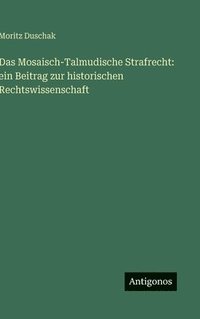 Moritz Duschak

Das Mosaisch-Talmudische Strafrecht: ein Beitrag zur historischen Rechtswissenschaft

Antigonos